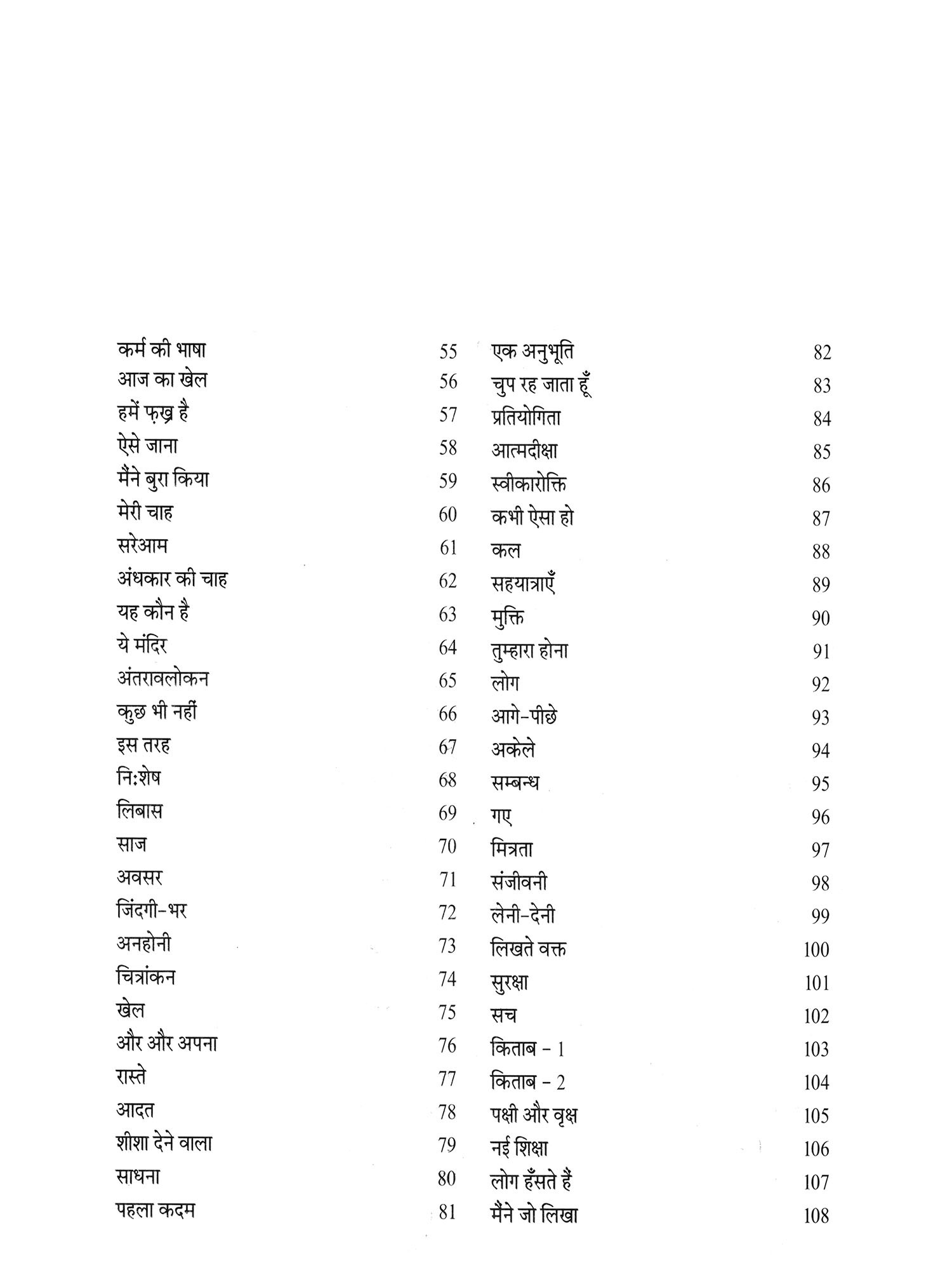 कर्म की भाषा 55
आज का खेल 56
हमें फ़ख्र है 57
ऐसे जाना 58
मैंने बुरा किया 59
मेरी चाह 60
सरेआम 61
अंधकार की चाह 62
यह कौन है 63
ये मंदिर 64
अंतरावलोकन 65
कुछ भी नहीं 66
इस तरह 67
नि:शेष 68
लिबास 69
साज 70
अवसर 71
जिंदगी-भर 72
अनहोनी 73
चित्रांकन 74
खेल 75
और और अपना 76
रास्ते 77
आदत 78
शीशा देने वाला 79
साधना 80
पहला कदम 81

एक अनुभूति 82
चुप रह जाता हूँ 83
प्रतियोगिता 84
आत्मदीक्षा 85
स्वीकारोक्ति 86
कभी ऐसा हो 87
कल 88
सहयात्राएँ 89
मुक्ति 90
तुम्हारा होना 91
लोग 92
आगे-पीछे 93
अकेले 94
सम्बन्ध 95
गए 96
मित्रता 97
संजीवनी 98
लेनी-देनी 99
लिखते वक्त 100
सुरक्षा 101
सच 102
किताब - 1 103
किताब - 2 104
पक्षी और वृक्ष 105
नई शिक्षा 106
लोग हँसते हैं 107
मैंने जो लिखा 108